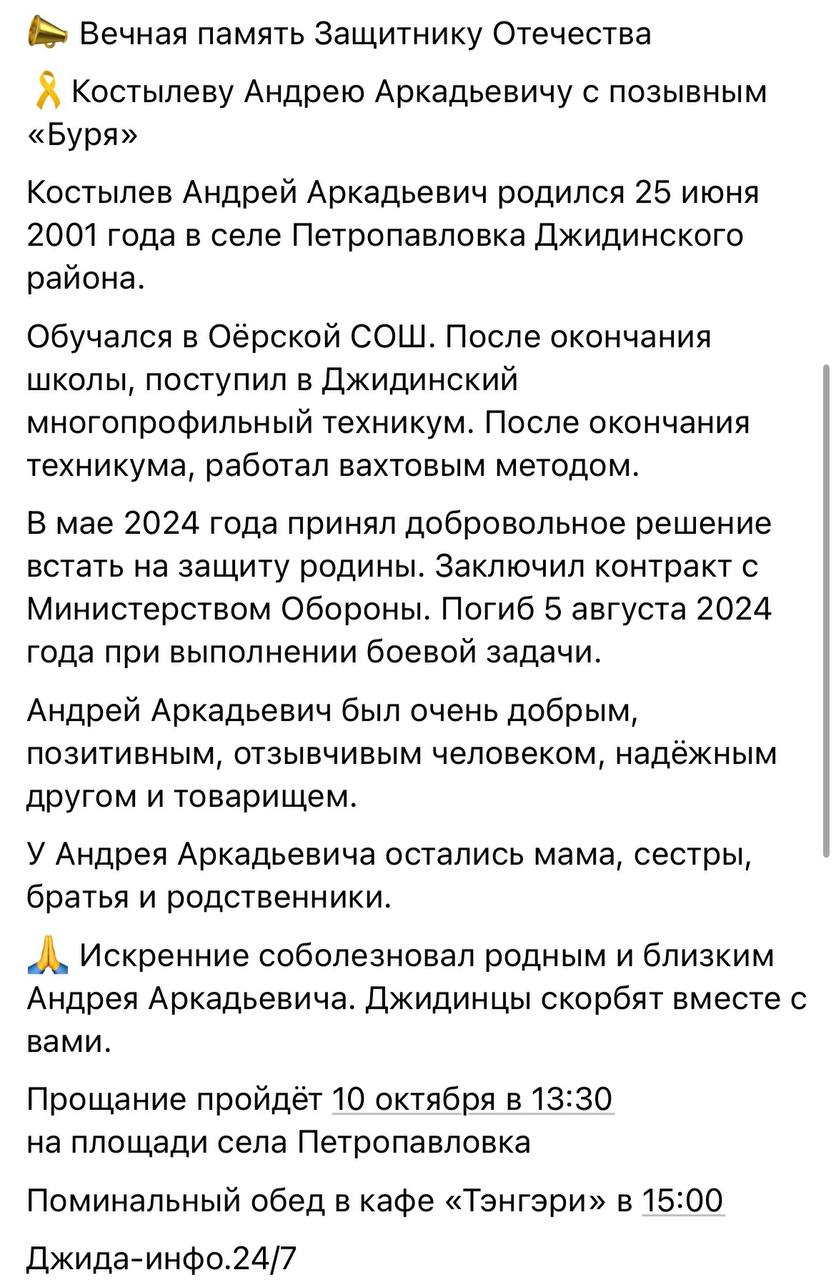 📣 Вечная память Защитнику Отечества

🎗 Костылеву Андрею Аркадьевичу с позывным «Буря»

Костылев Андрей Аркадьевич родился 25 июня 2001 года в селе Петропавловка Джидинского района.

Обучался в Оёрской СОШ. После окончания школы, поступил в Джидинский многопрофильный техникум. После окончания техникума, работал вахтовым методом.

В мае 2024 года принял добровольное решение встать на защиту родины. Заключил контракт с Министерством Обороны. Погиб 5 августа 2024 года при выполнении боевой задачи.

Андрей Аркадьевич был очень добрым, позитивным, отзывчивым человеком, надёжным другом и товарищем.

У Андрея Аркадьевича остались мама, сестры, братья и родственники.

🙏 Искренние соболезновал родным и близким Андрея Аркадьевича. Джидинцы скорбят вместе с вами.

Прощание пройдёт 10 октября в 13:30 на площади села Петропавловка

Поминальный обед в кафе «Тэнгэри» в 15:00

Джида-инфо.24/7